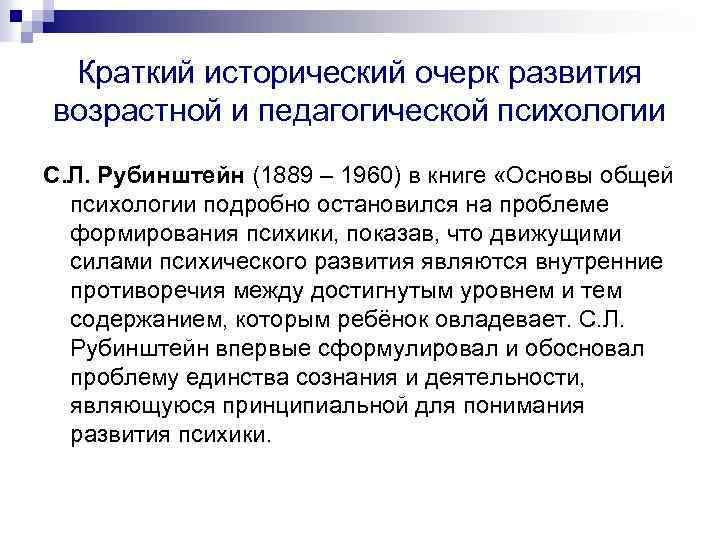 Краткий исторический очерк развития возрастной и педагогической психологии

С.Л. Рубинштейн (1889 – 1960) в книге «Основы общей психологии подробно остановился на проблеме формирования психики, показав, что движущими силами психического развития являются внутренние противоречия между достигнутым уровнем и тем содержанием, которым ребёнок овладевает. С.Л. Рубинштейн впервые сформулировал и обосновал проблему единства сознания и деятельности, являющуюся принципиальной для понимания развития психики.